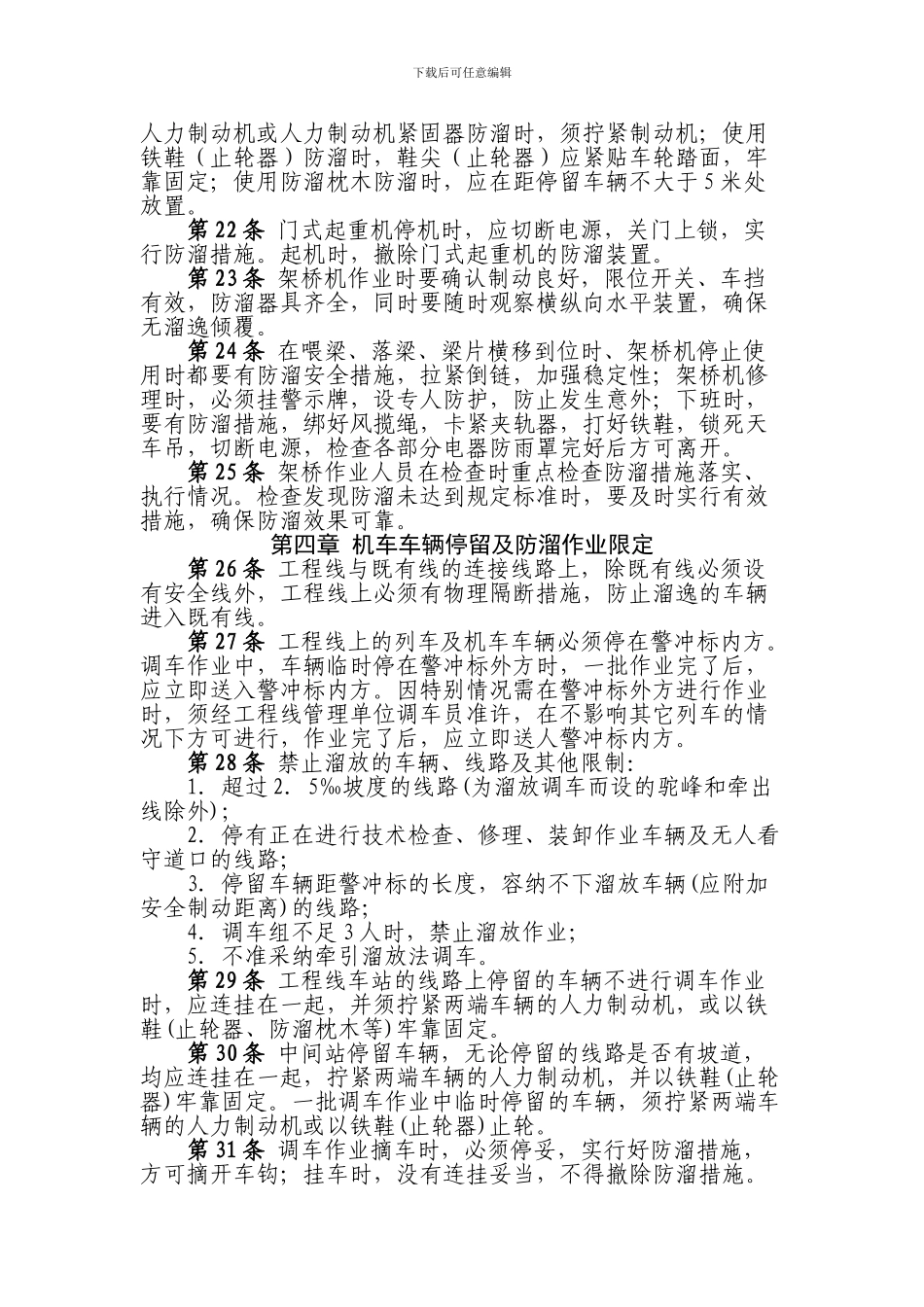 下载后可任意编辑

人力制动机或人力制动机紧固器防溜时，须拧紧制动机；使用铁鞋（止轮器）防溜时，鞋尖（止轮器）应紧贴车轮踏面，牢靠固定；使用防溜枕木防溜时，应在距停留车辆不大于5米处放置。

第22条 门式起重机停机时，应切断电源，关门上锁，实行防溜措施。起机时，撤除门式起重机的防溜装置。

第23条 架桥机作业时要确认制动良好，限位开关、车挡有效，防溜器具齐全，同时要随时观察横纵向水平装置，确保无溜逸倾覆。

第24条 在喂梁、落梁、梁片横移到位时、架桥机停止使用时都要有防溜安全措施，拉紧倒链，加强稳定性；架桥机修理时，必须挂警示牌，设专人防护，防止发生意外；下班时，要有防溜措施，绑好风揽绳，卡紧夹轨器，打好铁鞋，锁死天车吊，切断电源，检查各部分电器防雨罩完好后方可离开。

第25条 架桥作业人员在检查时重点检查防溜措施落实、执行情况。检查发现防溜未达到规定标准时，要及时实行有效措施，确保防溜效果可靠。

第四章 机车车辆停留及防溜作业限定

第26条 工程线与既有线的连接线路上，除既有线必须设有安全线外，工程线上必须有物理隔断措施，防止溜逸的车辆进入既有线。

第27条 工程线上的列车及机车车辆必须停在警冲标内方。调车作业中，车辆临时停在警冲标外方时，一批作业完了后，应立即送入警冲标内方。因特别情况需在警冲标外方进行作业时，须经工程线管理单位调车员准许，在不影响其它列车的情况下方可进行，作业完了后，应立即送人警冲标内方。

第28条 禁止溜放的车辆、线路及其他限制：

1. 超过2. 5‰坡度的线路(为溜放调车而设的驼峰和牵出线除外)；

2. 停有正在进行技术检查、修理、装卸作业车辆及无人看守道口的线路；

3. 停留车辆距警冲标的长度，容纳不下溜放车辆(应附加安全制动距离)的线路；

4. 调车组不足3人时，禁止溜放作业；

5. 不准采纳牵引溜放法调车。

第29条 工程线车站的线路上停留的车辆不进行调车作业时，应连挂在一起，并须拧紧两端车辆的人力制动机，或以铁鞋(止轮器、防溜枕木等)牢靠固定。

第30条 中间站停留车辆，无论停留的线路是否有坡道，均应连挂在一起，拧紧两端车辆的人力制动机，并以铁鞋(止轮器)牢靠固定。一批调车作业中临时停留的车辆，须拧紧两端车辆的人力制动机或以铁鞋(止轮器)止轮。

第31条 调车作业摘车时，必须停妥，实行好防溜措施，方可摘开车钩；挂车时，没有连挂妥当，不得撤除防溜措施。